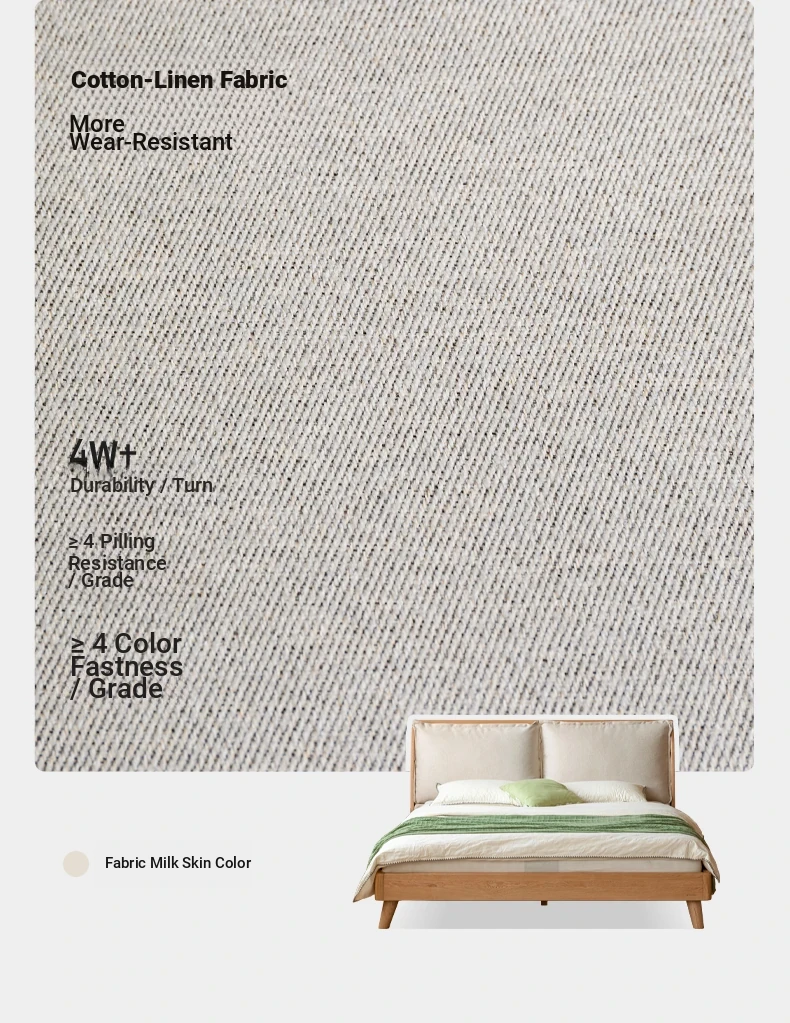 Cotton-Linen Fabric

More Wear-Resistant

4W+
Durability / Turn

≥ 4 Pilling Resistance / Grade

≥ 4 Color Fastness / Grade

Fabric Milk Skin Color